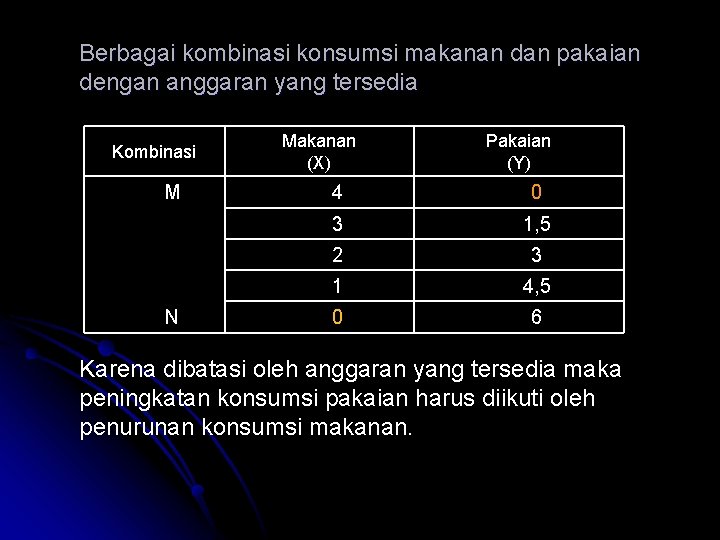 Berbagai kombinasi konsumsi makanan dan pakaian dengan anggaran yang tersedia

| Kombinasi | Makanan (X) | Pakaian (Y) |
|---|---|---|
| M | 4 | 0 |
| | 3 | 1,5 |
| | 2 | 3 |
| | 1 | 4,5 |
| N | 0 | 6 |

Karena dibatasi oleh anggaran yang tersedia maka peningkatan konsumsi pakaian harus diikuti oleh penurunan konsumsi makanan.